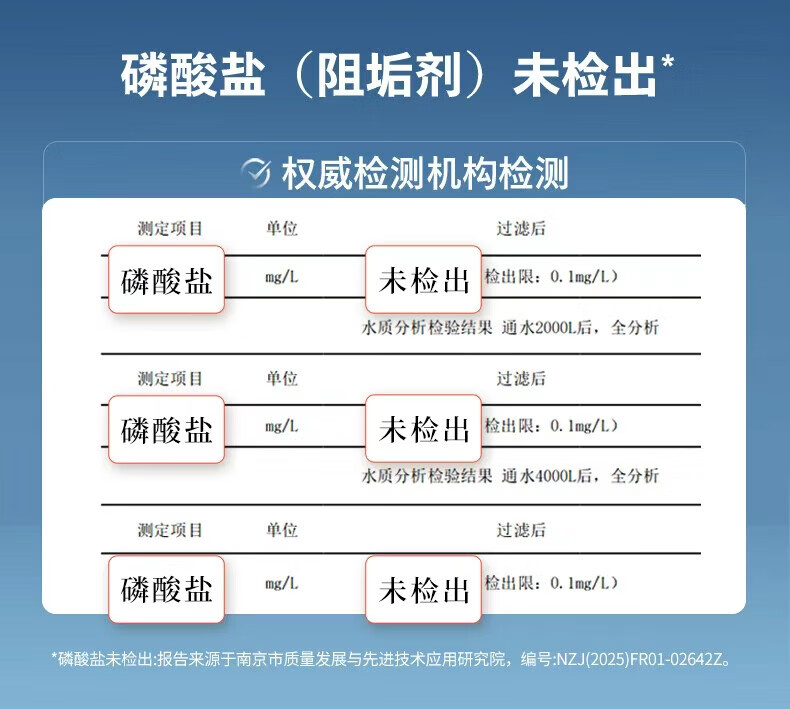 磷酸盐（阻垢剂）未检出*

权威检测机构检测

| 测定项目 | 单位 | 过滤后 |
|---|---|---|
| 磷酸盐 | mg/L | 未检出 检出限：0.1mg/L） |

水质分析检验结果 通水2000L后，全分析

| 测定项目 | 单位 | 过滤后 |
|---|---|---|
| 磷酸盐 | mg/L | 未检出 检出限：0.1mg/L） |

水质分析检验结果 通水4000L后，全分析

| 测定项目 | 单位 | 过滤后 |
|---|---|---|
| 磷酸盐 | mg/L | 未检出 检出限：0.1mg/L） |

*磷酸盐未检出:报告来源于南京市质量发展与先进技术应用研究院，编号:NZJ(2025)FR01-02642Z。